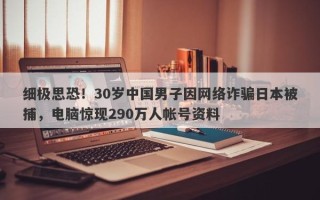 细极思恐！30岁中国男子因网络诈骗日本被捕，电脑惊现290万人帐号资料